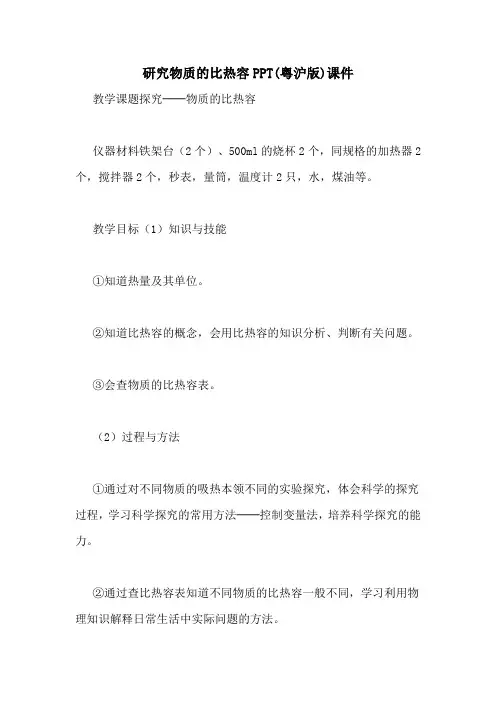 研究物质的比热容PPT(粤沪版)课件

教学课题探究——物质的比热容

仪器材料铁架台（2个）、500ml的烧杯2个，同规格的加热器2个，搅拌器2个，秒表，量筒，温度计2只，水，煤油等。

教学目标（1）知识与技能

①知道热量及其单位。

②知道比热容的概念，会用比热容的知识分析、判断有关问题。

③会查物质的比热容表。

（2）过程与方法

①通过对不同物质的吸热本领不同的实验探究，体会科学的探究过程，学习科学探究的常用方法——控制变量法，培养科学探究的能力。

②通过查比热容表知道不同物质的比热容一般不同，学习利用物理知识解释日常生活中实际问题的方法。